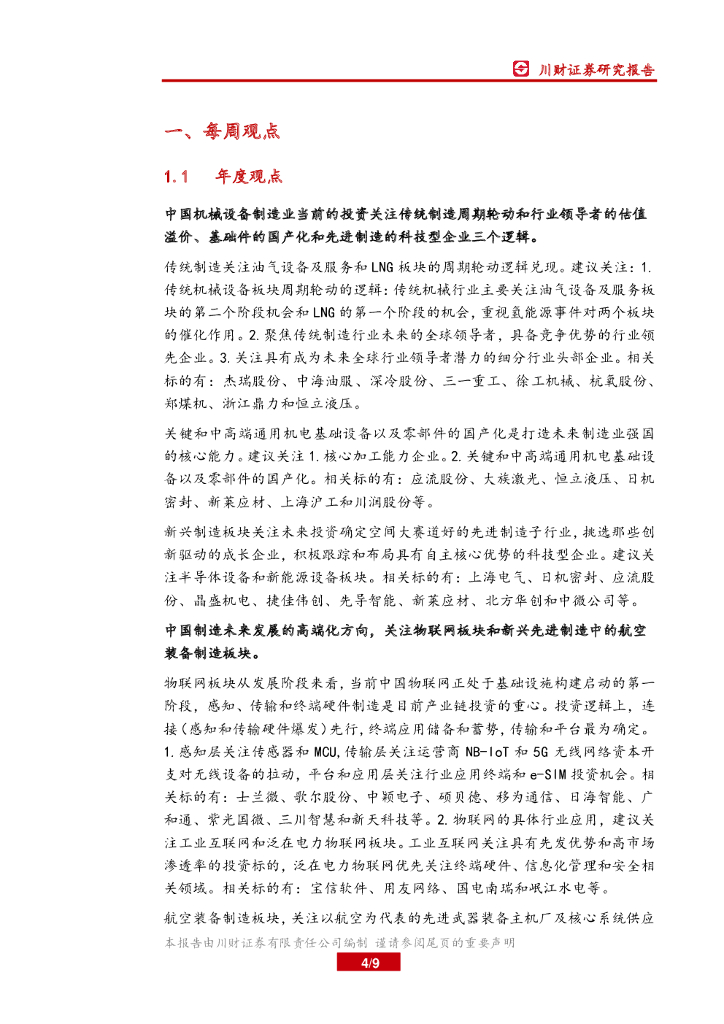 川财证券研究报告

一、每周观点

1.1 年度观点

中国机械设备制造业当前的投资关注传统制造周期轮动和行业领导者的估值溢价、基础件的国产化和先进制造的科技型企业三个逻辑。

传统制造关注油气设备及服务和LNG板块的周期轮动逻辑兑现。建议关注：1.传统机械设备板块周期轮动的逻辑：传统机械行业主要关注油气设备及服务板块的第二个阶段机会和LNG的第一个阶段的机会，重视氢能源事件对两个板块的催化作用。2.聚焦传统制造行业未来的全球领导者，具备竞争优势的行业领先企业。3.关注具有成为未来全球行业领导者潜力的细分行业头部企业。相关标的有：杰瑞股份、中海油服、深冷股份、三一重工、徐工机械、杭氧股份、郑煤机、浙江鼎力和恒立液压。

关键和中高端通用机电基础设备以及零部件的国产化是打造未来制造业强国的核心能力。建议关注1.核心加工能力企业。2.关键和中高端通用机电基础设备以及零部件的国产化。相关标的有：应流股份、大族激光、恒立液压、日机密封、新莱应材、上海沪工和川润股份等。

新兴制造板块关注未来投资确定空间大赛道好的先进制造子行业，挑选那些创新驱动的成长企业，积极跟踪和布局具有自主核心优势的科技型企业。建议关注半导体设备和新能源设备板块。相关标的有：上海电气、日机密封、应流股份、晶盛机电、捷佳伟创、先导智能、新莱应材、北方华创和中微公司等。

中国制造未来发展的高端化方向，关注物联网板块和新兴先进制造中的航空装备制造板块。

物联网板块从发展阶段来看，当前中国物联网正处于基础设施构建启动的第一阶段，感知、传输和终端硬件制造是目前产业链投资的重心。投资逻辑上，连接（感知和传输硬件爆发）先行，终端应用储备和蓄势，传输和平台最为确定。1.感知层关注传感器和MCU，传输层关注运营商NB-IoT和5G无线网络资本开支对无线设备的拉动，平台和应用层关注行业应用终端和e-SIM投资机会。相关标的有：士兰微、歌尔股份、中颖电子、硕贝德、移为通信、日海智能、广和通、紫光国微、三川智慧和新天科技等。2.物联网的具体行业应用，建议关注工业互联网和泛在电力物联网板块。工业互联网关注具有先发优势和高市场渗透率的投资标的，泛在电力物联网优先关注终端硬件、信息化管理和安全相关领域。相关标的有：宝信软件、用友网络、国电南瑞和岷江水电等。

航空装备制造板块，关注以航空为代表的先进武器装备主机厂及核心系统供应

本报告由川财证券有限责任公司编制 谨请参阅尾页的重要声明

4/9